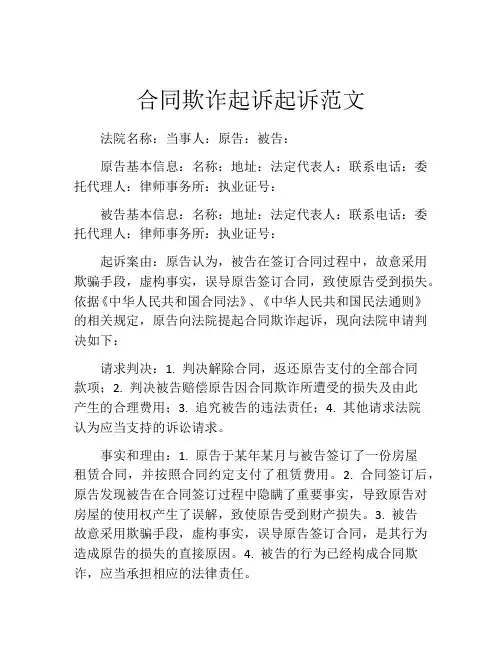 合同欺诈起诉起诉范文

法院名称：当事人：原告：被告：

原告基本信息：名称：地址：法定代表人：联系电话：委托代理人：律师事务所：执业证号：

被告基本信息：名称：地址：法定代表人：联系电话：委托代理人：律师事务所：执业证号：

起诉案由：原告认为，被告在签订合同过程中，故意采用欺骗手段，虚构事实，误导原告签订合同，致使原告受到损失。依据《中华人民共和国合同法》、《中华人民共和国民法通则》的相关规定，原告向法院提起合同欺诈起诉，现向法院申请判决如下：

请求判决：1. 判决解除合同，返还原告支付的全部合同款项；2. 判决被告赔偿原告因合同欺诈所遭受的损失及由此产生的合理费用；3. 追究被告的违法责任；4. 其他请求法院认为应当支持的诉讼请求。

事实和理由：1. 原告于某年某月与被告签订了一份房屋租赁合同，并按照合同约定支付了租赁费用。2. 合同签订后，原告发现被告在合同签订过程中隐瞒了重要事实，导致原告对房屋的使用权产生了误解，致使原告受到财产损失。3. 被告故意采用欺骗手段，虚构事实，误导原告签订合同，是其行为造成原告的损失的直接原因。4. 被告的行为已经构成合同欺诈，应当承担相应的法律责任。